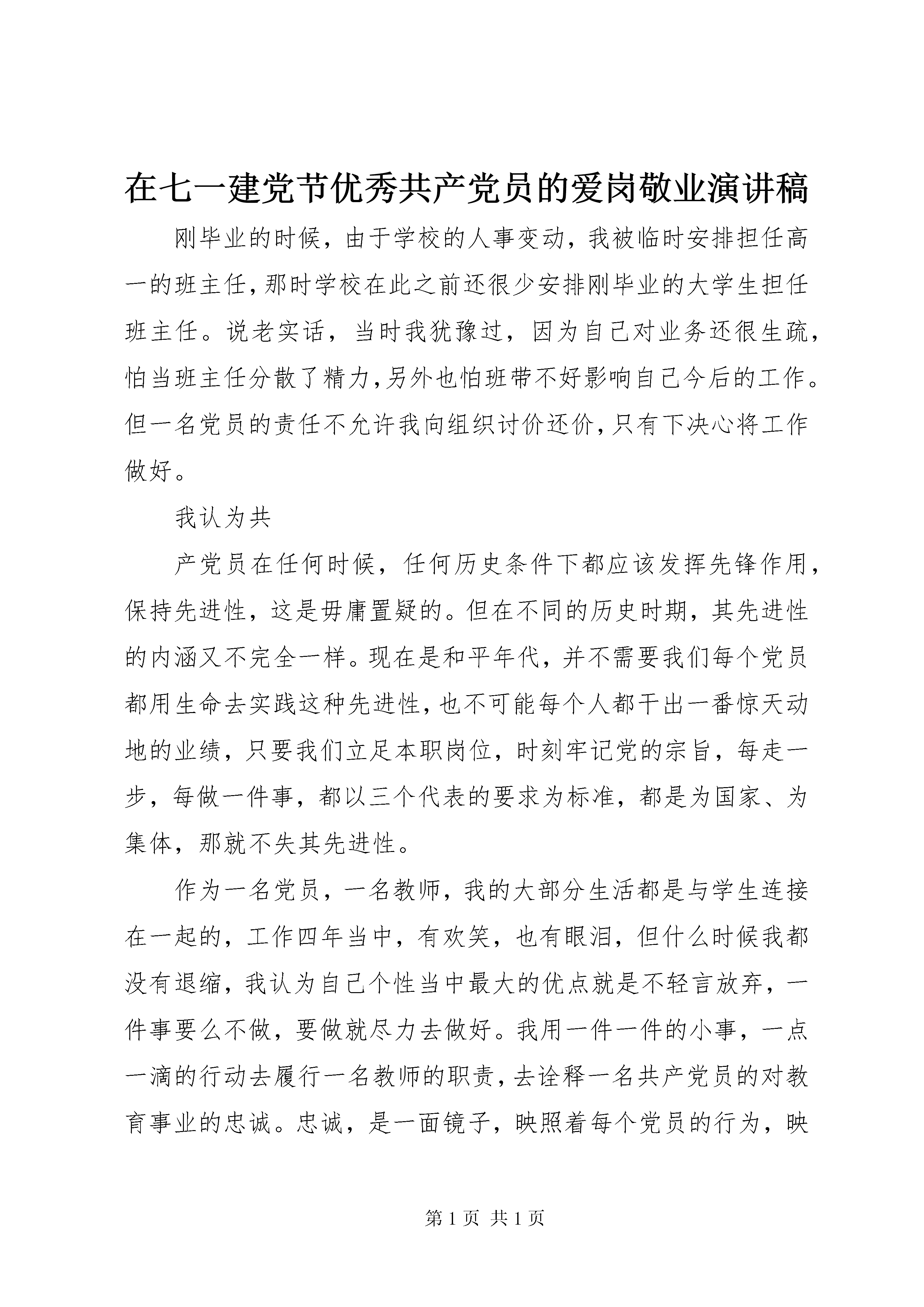 在七一建党节优秀共产党员的爱岗敬业演讲稿

刚毕业的时候，由于学校的人事变动，我被临时安排担任高一的班主任，那时学校在此之前还很少安排刚毕业的大学生担任班主任。说老实话，当时我犹豫过，因为自己对业务还很生疏，怕当班主任分散了精力，另外也怕班带不好影响自己今后的工作。但一名党员的责任不允许我向组织讨价还价，只有下决心将工作做好。

我认为共

产党员在任何时候，任何历史条件下都应该发挥先锋作用，保持先进性，这是毋庸置疑的。但在不同的历史时期，其先进性的内涵又不完全一样。现在是和平年代，并不需要我们每个党员都用生命去实践这种先进性，也不可能每个人都干出一番惊天动地的业绩，只要我们立足本职岗位，时刻牢记党的宗旨，每走一步，每做一件事，都以三个代表的要求为标准，都是为国家、为集体，那就不失其先进性。

作为一名党员，一名教师，我的大部分生活都是与学生连接在一起的，工作四年当中，有欢笑，也有眼泪，但什么时候我都没有退缩，我认为自己个性当中最大的优点就是不轻言放弃，一件事要么不做，要做就尽力去做好。我用一件一件的小事，一点一滴的行动去履行一名教师的职责，去诠释一名共产党员的对教育事业的忠诚。忠诚，是一面镜子，映照着每个党员的行为，映

第 1 页 共 1 页